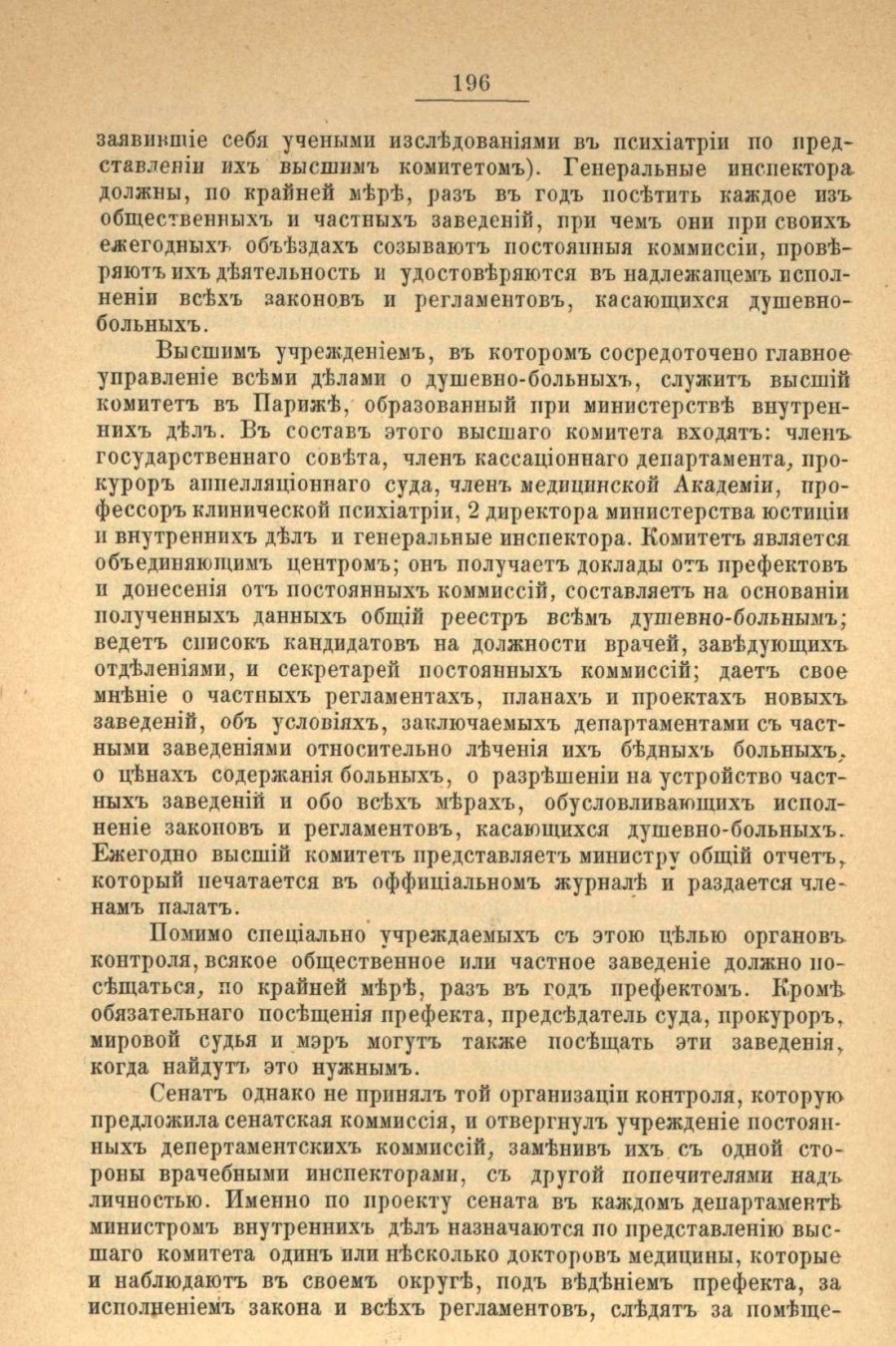 196

заявившіе себя учеными изслѣдованіями въ психіатріи по представленіи ихъ высшимъ комитетомъ). Генеральные инспектора должны, по крайней мѣрѣ, разъ въ годъ посѣтить каждое изъ общественныхъ и частныхъ заведеній, при чемъ они при своихъ ежегодныхъ объѣздахъ созываютъ постоянныя коммиссіи, провѣряютъ ихъ дѣятельность и удостовѣряются въ надлежащемъ исполненіи всѣхъ законовъ и регламентовъ, касающихся душевно-больныхъ.

Высшимъ учрежденіемъ, въ которомъ сосредоточено главное управленіе всѣми дѣлами о душевно-больныхъ, служитъ высшій комитетъ въ Парижѣ, образованный при министерствѣ внутреннихъ дѣлъ. Въ составъ этого высшаго комитета входятъ: членъ государственнаго совѣта, членъ кассаціоннаго департамента, прокуроръ аппелляціоннаго суда, членъ медицинской Академіи, профессоръ клинической психіатріи, 2 директора министерства юстиціи и внутреннихъ дѣлъ и генеральные инспектора. Комитетъ является объединяющимъ центромъ; онъ получаетъ доклады отъ префектовъ и донесенія отъ постоянныхъ коммиссій, составляетъ на основаніи полученныхъ данныхъ общій реестръ всѣмъ душевно-больнымъ; ведетъ списокъ кандидатовъ на должности врачей, завѣдующихъ отдѣленіями, и секретарей постоянныхъ коммиссій; даетъ свое мнѣніе о частныхъ регламентахъ, планахъ и проектахъ новыхъ заведеній, объ условіяхъ, заключаемыхъ департаментами съ частными заведеніями относительно лѣченія ихъ бѣдныхъ больныхъ, о цѣнахъ содержанія больныхъ, о разрѣшеніи на устройство частныхъ заведеній и обо всѣхъ мѣрахъ, обусловливающихъ исполненіе законовъ и регламентовъ, касающихся душевно-больныхъ. Ежегодно высшій комитетъ представляетъ министру общій отчетъ, который печатается въ оффиціальномъ журналѣ и раздается членамъ палатъ.

Помимо спеціально учреждаемыхъ съ этою цѣлью органовъ контроля, всякое общественное или частное заведеніе должно посѣщаться, по крайней мѣрѣ, разъ въ годъ префектомъ. Кромѣ обязательнаго посѣщенія префекта, предсѣдатель суда, прокуроръ, мировой судья и мэръ могутъ также посѣщать эти заведенія, когда найдутъ это нужнымъ.

Сенатъ однако не принялъ той организаціи контроля, которую предложила сенатская коммиссія, и отвергнулъ учрежденіе постоянныхъ депертаментскихъ коммиссій, замѣнивъ ихъ съ одной стороны врачебными инспекторами, съ другой попечителями надъ личностью. Именно по проекту сената въ каждомъ департаментѣ министромъ внутреннихъ дѣлъ назначаются по представленію высшаго комитета одинъ или нѣсколько докторовъ медицины, которые и наблюдаютъ въ своемъ округѣ, подъ вѣдѣніемъ префекта, за исполненіемъ закона и всѣхъ регламентовъ, слѣдятъ за помѣще-